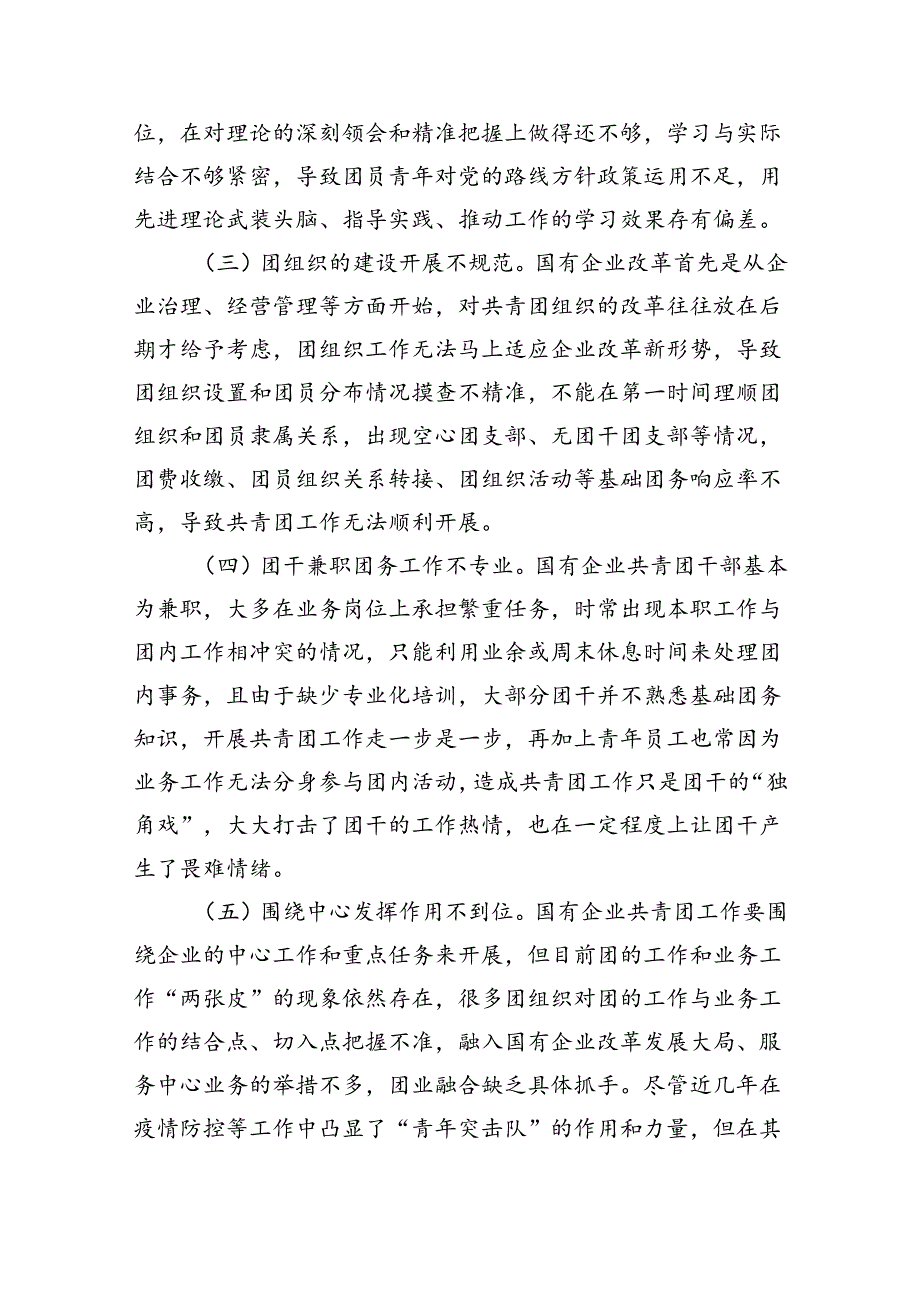 位，在对理论的深刻领会和精准把握上做得还不够，学习与实际结合不够紧密，导致团员青年对党的路线方针政策运用不足，用先进理论武装头脑、指导实践、推动工作的学习效果存有偏差。

（三）团组织的建设开展不规范。国有企业改革首先是从企业治理、经营管理等方面开始，对共青团组织的改革往往放在后期才给予考虑，团组织工作无法马上适应企业改革新形势，导致团组织设置和团员分布情况摸查不精准，不能在第一时间理顺团组织和团员隶属关系，出现空心团支部、无团干团支部等情况，团费收缴、团员组织关系转接、团组织活动等基础团务响应率不高，导致共青团工作无法顺利开展。

（四）团干兼职团务工作不专业。国有企业共青团干部基本为兼职，大多在业务岗位上承担繁重任务，时常出现本职工作与团内工作相冲突的情况，只能利用业余或周末休息时间来处理团内事务，且由于缺少专业化培训，大部分团干并不熟悉基础团务知识，开展共青团工作走一步是一步，再加上青年员工也常因为业务工作无法分身参与团内活动，造成共青团工作只是团干的“独角戏”，大大打击了团干的工作热情，也在一定程度上让团干产生了畏难情绪。

（五）围绕中心发挥作用不到位。国有企业共青团工作要围绕企业的中心工作和重点任务来开展，但目前团的工作和业务工作“两张皮”的现象依然存在，很多团组织对团的工作与业务工作的结合点、切入点把握不准，融入国有企业改革发展大局、服务中心业务的举措不多，团业融合缺乏具体抓手。尽管近几年在疫情防控等工作中凸显了“青年突击队”的作用和力量，但在其